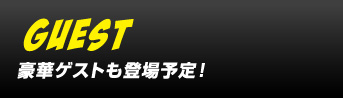 GUEST

豪華ゲストも登場予定！